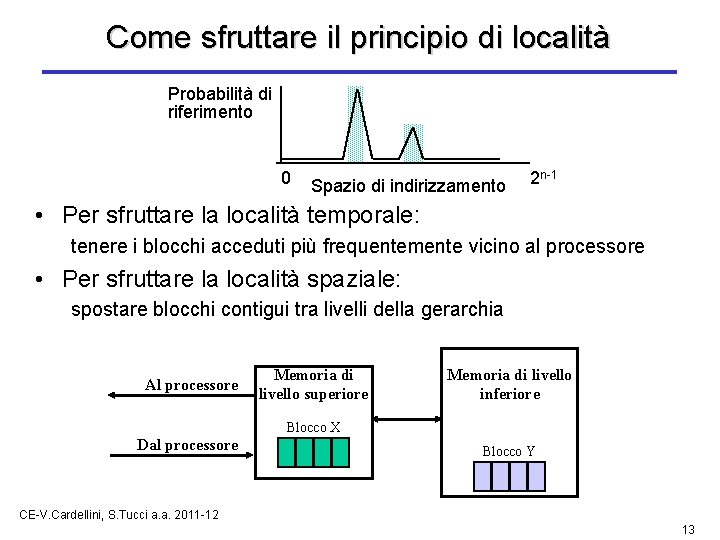 Come sfruttare il principio di località

Probabilità di riferimento

0

Spazio di indirizzamento

$2^{n-1}$

• Per sfruttare la località temporale:
tenere i blocchi acceduti più frequentemente vicino al processore

• Per sfruttare la località spaziale:
spostare blocchi contigui tra livelli della gerarchia

Al processore

Dal processore

Memoria di livello superiore

Blocco X

Memoria di livello inferiore

Blocco Y

CE-V.Cardellini, S.Tucci a.a. 2011-12

13